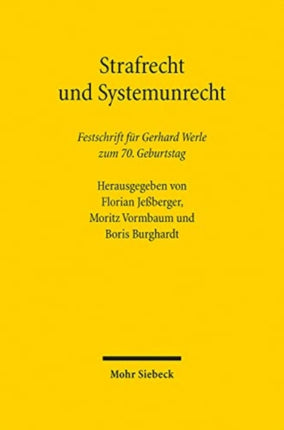 Strafrecht und Systemunrecht

Festschrift für Gerhard Werle zum 70. Geburtstag

Herausgegeben von Florian Jeßberger, Moritz Vormbaum und Boris Burghardt

Mohr Siebeck